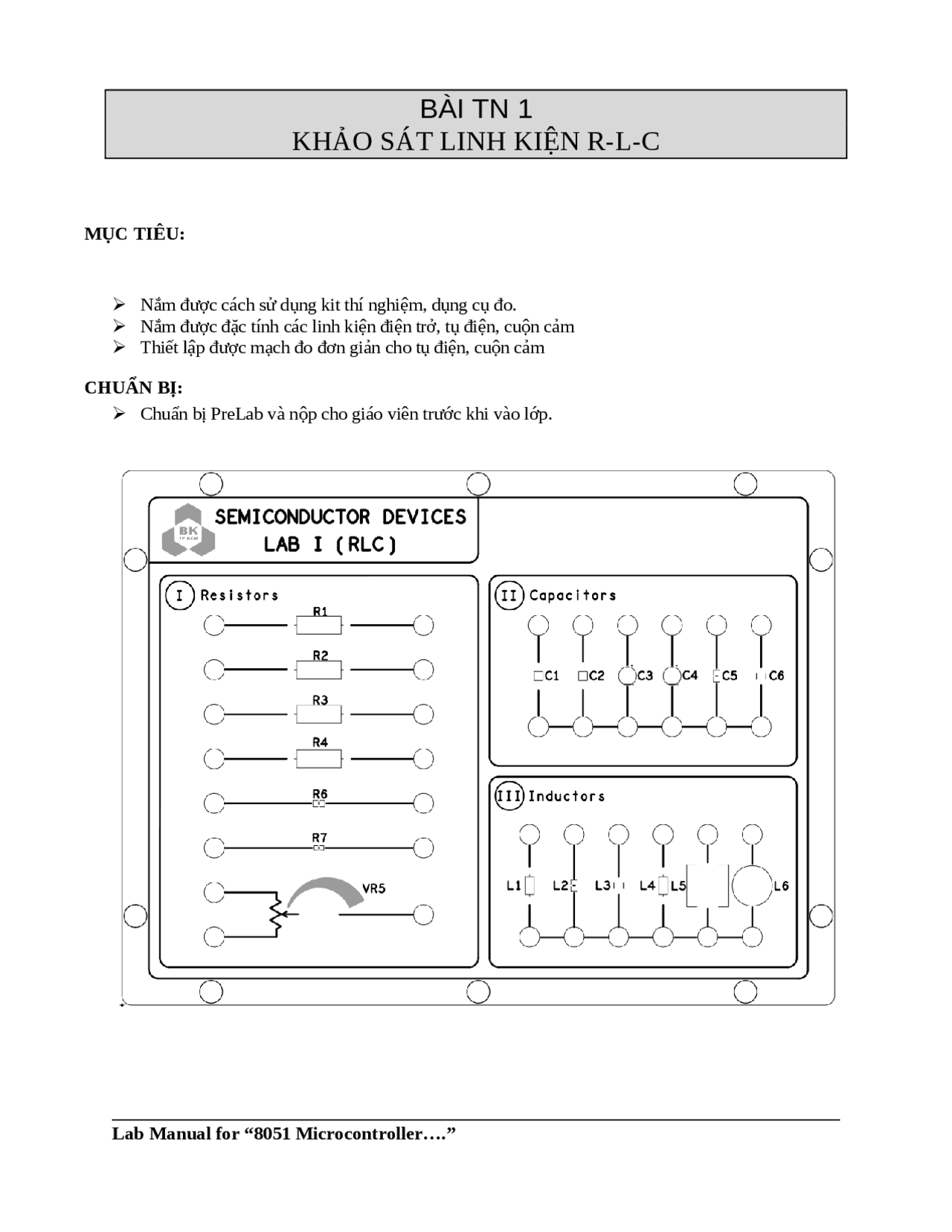 BÀI TN 1
KHẢO SÁT LINH KIỆN R-L-C

MỤC TIÊU:

➢ Nắm được cách sử dụng kit thí nghiệm, dụng cụ đo.
➢ Nắm được đặc tính các linh kiện điện trở, tụ điện, cuộn cảm
➢ Thiết lập được mạch đo đơn giản cho tụ điện, cuộn cảm

CHUẨN BỊ:
➢ Chuẩn bị PreLab và nộp cho giáo viên trước khi vào lớp.

BK
TP.HCM
SEMICONDUCTOR DEVICES
LAB I (RLC)

I Resistors
R1
R2
R3
R4
R6
R7
VR5

II Capacitors
C1 C2 C3 C4 C5 C6

III Inductors
L1 L2 L3 L4 L5 L6

Lab Manual for “8051 Microcontroller….”